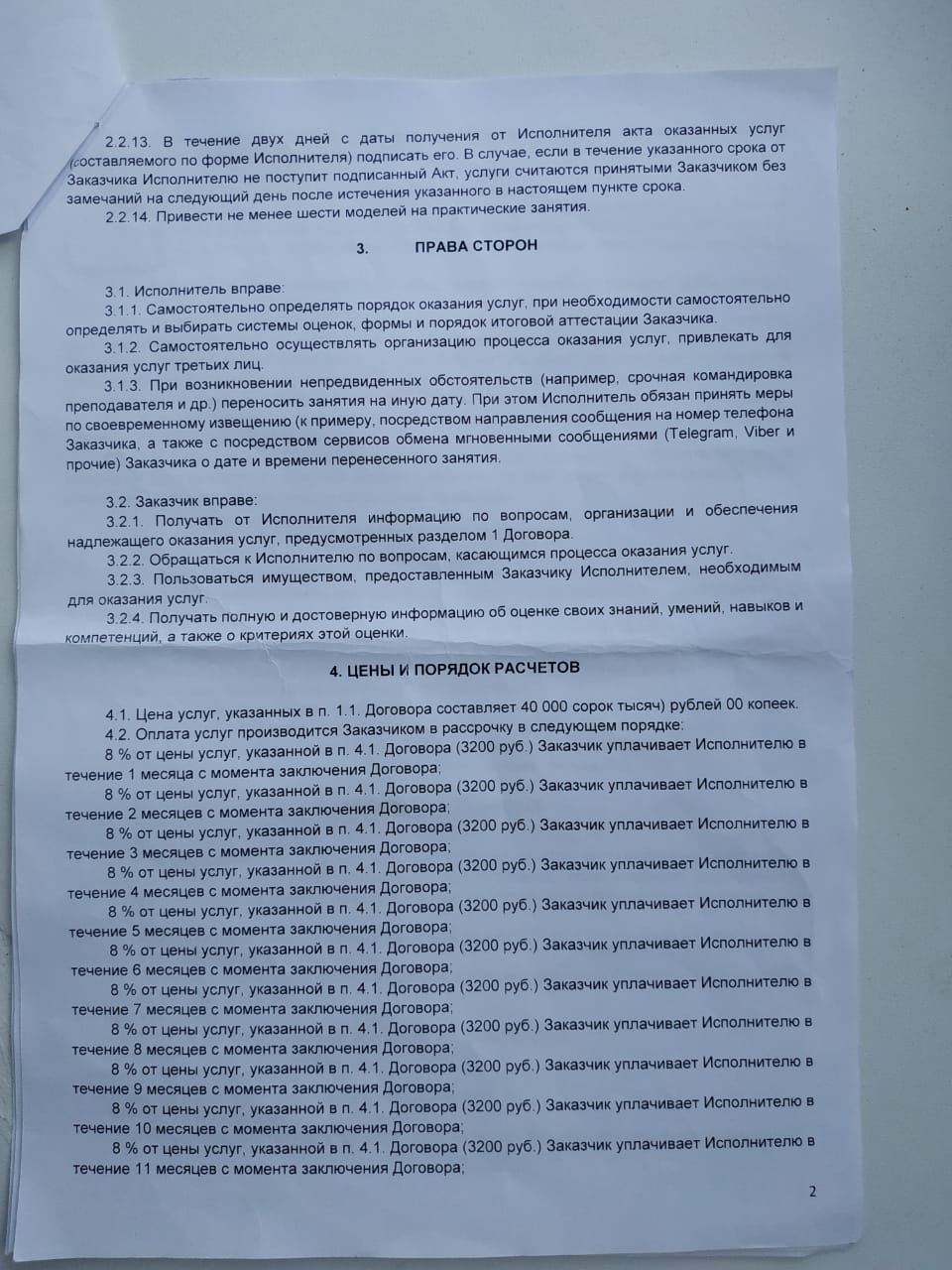 2.2.13. В течение двух дней с даты получения от Исполнителя акта оказанных услуг (составляемого по форме Исполнителя) подписать его. В случае, если в течение указанного срока от Заказчика Исполнителю не поступит подписанный Акт, услуги считаются принятыми Заказчиком без замечаний на следующий день после истечения указанного в настоящем пункте срока.

2.2.14. Привести не менее шести моделей на практические занятия.

3. ПРАВА СТОРОН

3.1. Исполнитель вправе:

3.1.1. Самостоятельно определять порядок оказания услуг, при необходимости самостоятельно определять и выбирать системы оценок, формы и порядок итоговой аттестации Заказчика.

3.1.2. Самостоятельно осуществлять организацию процесса оказания услуг, привлекать для оказания услуг третьих лиц.

3.1.3. При возникновении непредвиденных обстоятельств (например, срочная командировка преподавателя и др.) переносить занятия на иную дату. При этом Исполнитель обязан принять меры по своевременному извещению (к примеру, посредством направления сообщения на номер телефона Заказчика, а также с посредством сервисов обмена мгновенными сообщениями (Telegram, Viber и прочие) Заказчика о дате и времени перенесенного занятия.

3.2. Заказчик вправе:

3.2.1. Получать от Исполнителя информацию по вопросам, организации и обеспечения надлежащего оказания услуг, предусмотренных разделом 1 Договора.

3.2.2. Обращаться к Исполнителю по вопросам, касающимся процесса оказания услуг.

3.2.3. Пользоваться имуществом, предоставленным Заказчику Исполнителем, необходимым для оказания услуг.

3.2.4. Получать полную и достоверную информацию об оценке своих знаний, умений, навыков и компетенций, а также о критериях этой оценки.

4. ЦЕНЫ И ПОРЯДОК РАСЧЕТОВ

4.1. Цена услуг, указанных в п. 1.1. Договора составляет 40 000 сорок тысяч) рублей 00 копеек.

4.2. Оплата услуг производится Заказчиком в рассрочку в следующем порядке:

8 % от цены услуг, указанной в п. 4.1. Договора (3200 руб.) Заказчик уплачивает Исполнителю в течение 1 месяца с момента заключения Договора;

8 % от цены услуг, указанной в п. 4.1. Договора (3200 руб.) Заказчик уплачивает Исполнителю в течение 2 месяцев с момента заключения Договора;

8 % от цены услуг, указанной в п. 4.1. Договора (3200 руб.) Заказчик уплачивает Исполнителю в течение 3 месяцев с момента заключения Договора;

8 % от цены услуг, указанной в п. 4.1. Договора (3200 руб.) Заказчик уплачивает Исполнителю в течение 4 месяцев с момента заключения Договора;

8 % от цены услуг, указанной в п. 4.1. Договора (3200 руб.) Заказчик уплачивает Исполнителю в течение 5 месяцев с момента заключения Договора;

8 % от цены услуг, указанной в п. 4.1. Договора (3200 руб.) Заказчик уплачивает Исполнителю в течение 6 месяцев с момента заключения Договора;

8 % от цены услуг, указанной в п. 4.1. Договора (3200 руб.) Заказчик уплачивает Исполнителю в течение 7 месяцев с момента заключения Договора;

8 % от цены услуг, указанной в п. 4.1. Договора (3200 руб.) Заказчик уплачивает Исполнителю в течение 8 месяцев с момента заключения Договора;

8 % от цены услуг, указанной в п. 4.1. Договора (3200 руб.) Заказчик уплачивает Исполнителю в течение 9 месяцев с момента заключения Договора;

8 % от цены услуг, указанной в п. 4.1. Договора (3200 руб.) Заказчик уплачивает Исполнителю в течение 10 месяцев с момента заключения Договора;

8 % от цены услуг, указанной в п. 4.1. Договора (3200 руб.) Заказчик уплачивает Исполнителю в течение 11 месяцев с момента заключения Договора;

2